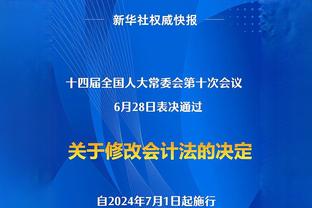 新华社权威快报

十四届全国人大常委会第十次会议
6月28日表决通过

关于修改会计法的决定

自2024年7月1日起施行